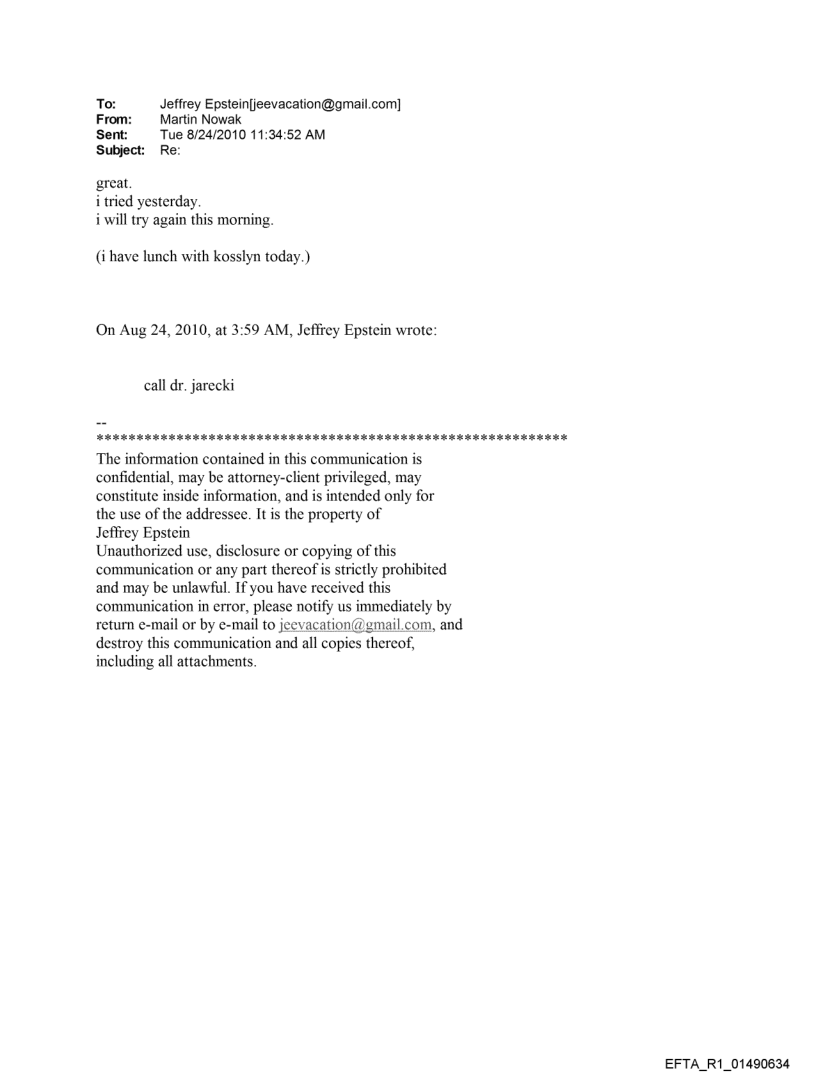 To: Jeffrey Epstein[jeevacation@gmail.com]
From: Martin Nowak
Sent: Tue 8/24/2010 11:34:52 AM
Subject: Re:

great.
i tried yesterday.
i will try again this morning.

(i have lunch with kosslyn today.)

On Aug 24, 2010, at 3:59 AM, Jeffrey Epstein wrote:

call dr. jarecki

--
************************************************************
The information contained in this communication is confidential, may be attorney-client privileged, may constitute inside information, and is intended only for the use of the addressee. It is the property of Jeffrey Epstein
Unauthorized use, disclosure or copying of this communication or any part thereof is strictly prohibited and may be unlawful. If you have received this communication in error, please notify us immediately by return e-mail or by e-mail to jeevacation@gmail.com, and destroy this communication and all copies thereof, including all attachments.

EFTA_R1_01490634